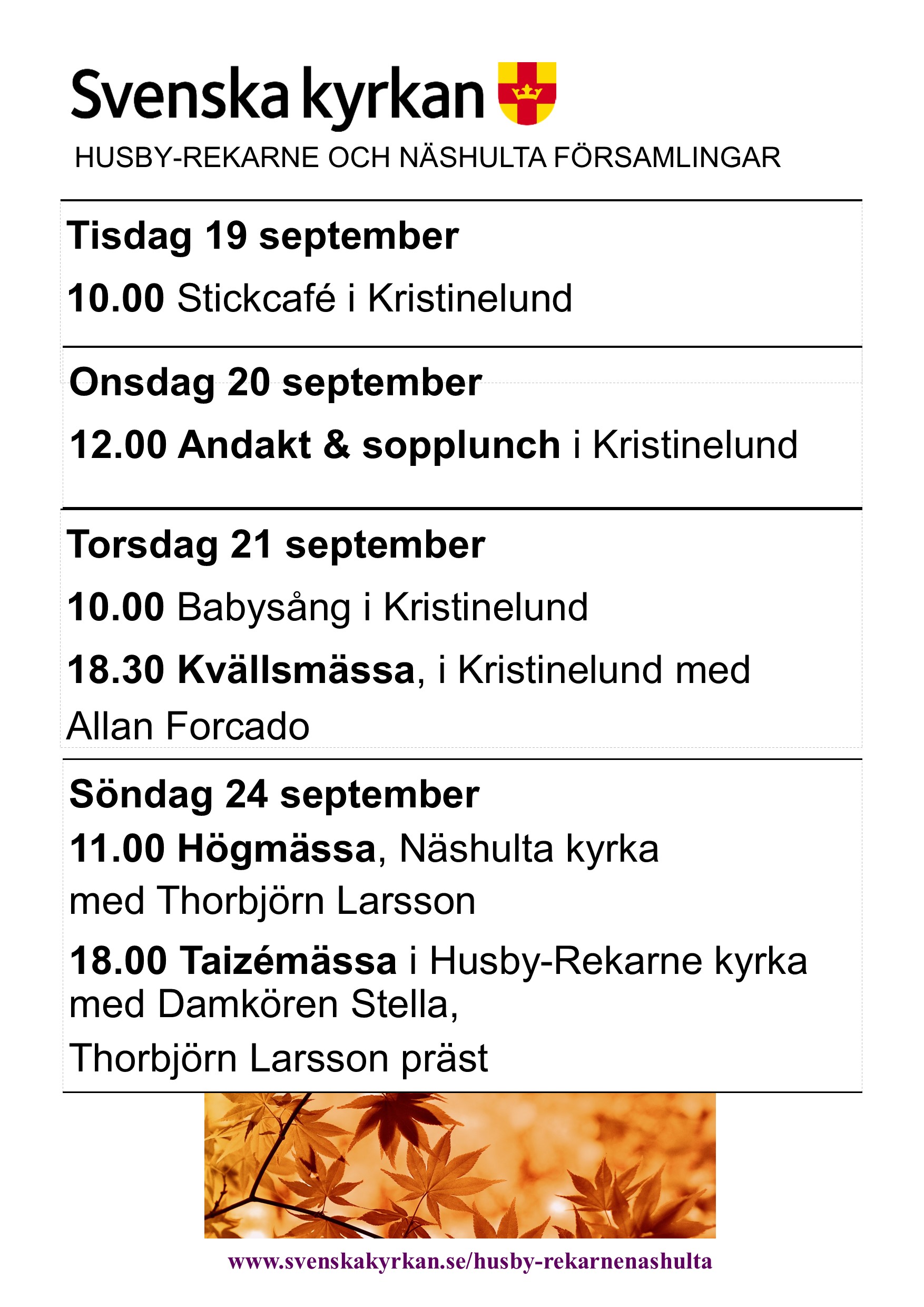 Svenska kyrkan

HUSBY-REKARNE OCH NÄSHULTA FÖRSAMLINGAR

Tisdag 19 september

10.00 Stickcafé i Kristinelund

Onsdag 20 september

12.00 Andakt & sopplunch i Kristinelund

Torsdag 21 september

10.00 Babysång i Kristinelund

18.30 Kvällsmässa, i Kristinelund med Allan Forcado

Söndag 24 september

11.00 Högmässa, Näshulta kyrka med Thorbjörn Larsson

18.00 Taizémässa i Husby-Rekarne kyrka med Damkören Stella, Thorbjörn Larsson präst

www.svenskakyrkan.se/husby-rekarnenashulta